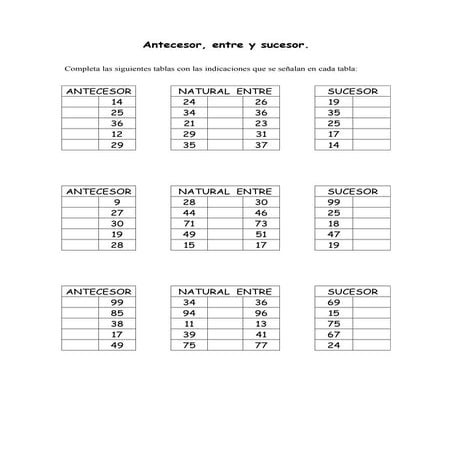 Antecesor, entre y sucesor.

Completa las siguientes tablas con las indicaciones que se señalan en cada tabla:

| ANTECESOR | |
|---|---|
| | 14 |
| | 25 |
| | 36 |
| | 12 |
| | 29 |

| NATURAL ENTRE | | |
|---|---|---|
| 24 | | 26 |
| 34 | | 36 |
| 21 | | 23 |
| 29 | | 31 |
| 35 | | 37 |

| SUCESOR | |
|---|---|
| 19 | |
| 35 | |
| 25 | |
| 17 | |
| 14 | |

| ANTECESOR | |
|---|---|
| | 9 |
| | 27 |
| | 30 |
| | 19 |
| | 28 |

| NATURAL ENTRE | | |
|---|---|---|
| 28 | | 30 |
| 44 | | 46 |
| 71 | | 73 |
| 49 | | 51 |
| 15 | | 17 |

| SUCESOR | |
|---|---|
| 99 | |
| 25 | |
| 18 | |
| 47 | |
| 19 | |

| ANTECESOR | |
|---|---|
| | 99 |
| | 85 |
| | 38 |
| | 17 |
| | 49 |

| NATURAL ENTRE | | |
|---|---|---|
| 34 | | 36 |
| 94 | | 96 |
| 11 | | 13 |
| 39 | | 41 |
| 75 | | 77 |

| SUCESOR | |
|---|---|
| 69 | |
| 15 | |
| 75 | |
| 67 | |
| 24 | |